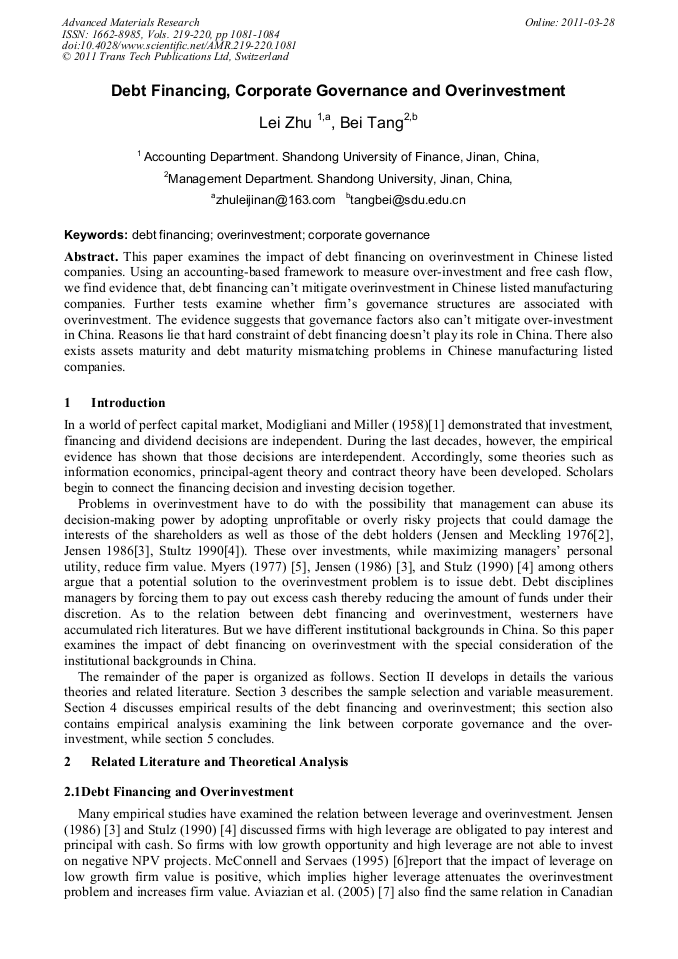 Advanced Materials Research
ISSN: 1662-8985, Vols. 219-220, pp 1081-1084
doi:10.4028/www.scientific.net/AMR.219-220.1081
© 2011 Trans Tech Publications Ltd, Switzerland

Online: 2011-03-28

Debt Financing, Corporate Governance and Overinvestment

Lei Zhu $^{1,a}$, Bei Tang$^{2,b}$

$^1$ Accounting Department. Shandong University of Finance, Jinan, China,

$^2$Management Department. Shandong University, Jinan, China,

$^a$zhuleijinan@163.com $^b$tangbei@sdu.edu.cn

Keywords: debt financing; overinvestment; corporate governance

Abstract. This paper examines the impact of debt financing on overinvestment in Chinese listed companies. Using an accounting-based framework to measure over-investment and free cash flow, we find evidence that, debt financing can't mitigate overinvestment in Chinese listed manufacturing companies. Further tests examine whether firm's governance structures are associated with overinvestment. The evidence suggests that governance factors also can't mitigate over-investment in China. Reasons lie that hard constraint of debt financing doesn't play its role in China. There also exists assets maturity and debt maturity mismatching problems in Chinese manufacturing listed companies.

1 Introduction

In a world of perfect capital market, Modigliani and Miller (1958)[1] demonstrated that investment, financing and dividend decisions are independent. During the last decades, however, the empirical evidence has shown that those decisions are interdependent. Accordingly, some theories such as information economics, principal-agent theory and contract theory have been developed. Scholars begin to connect the financing decision and investing decision together.

Problems in overinvestment have to do with the possibility that management can abuse its decision-making power by adopting unprofitable or overly risky projects that could damage the interests of the shareholders as well as those of the debt holders (Jensen and Meckling 1976[2], Jensen 1986[3], Stultz 1990[4]). These over investments, while maximizing managers' personal utility, reduce firm value. Myers (1977) [5], Jensen (1986) [3], and Stulz (1990) [4] among others argue that a potential solution to the overinvestment problem is to issue debt. Debt disciplines managers by forcing them to pay out excess cash thereby reducing the amount of funds under their discretion. As to the relation between debt financing and overinvestment, westerners have accumulated rich literatures. But we have different institutional backgrounds in China. So this paper examines the impact of debt financing on overinvestment with the special consideration of the institutional backgrounds in China.

The remainder of the paper is organized as follows. Section II develops in details the various theories and related literature. Section 3 describes the sample selection and variable measurement. Section 4 discusses empirical results of the debt financing and overinvestment; this section also contains empirical analysis examining the link between corporate governance and the over-investment, while section 5 concludes.

2 Related Literature and Theoretical Analysis

2.1Debt Financing and Overinvestment

Many empirical studies have examined the relation between leverage and overinvestment. Jensen (1986) [3] and Stulz (1990) [4] discussed firms with high leverage are obligated to pay interest and principal with cash. So firms with low growth opportunity and high leverage are not able to invest on negative NPV projects. McConnell and Servaes (1995) [6]report that the impact of leverage on low growth firm value is positive, which implies higher leverage attenuates the overinvestment problem and increases firm value. Aviazian et al. (2005) [7] also find the same relation in Canadian